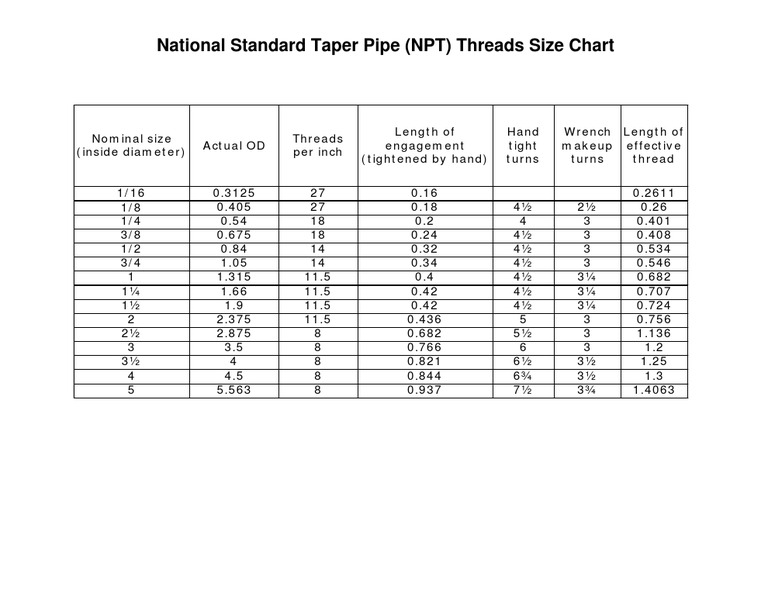 National Standard Taper Pipe (NPT) Threads Size Chart

| Nominal size (inside diameter) | Actual OD | Threads per inch | Length of engagement (tightened by hand) | Hand tight turns | Wrench makeup turns | Length of effective thread |
|---|---|---|---|---|---|---|
| 1/16 | 0.3125 | 27 | 0.16 | | | 0.2611 |
| 1/8 | 0.405 | 27 | 0.18 | 4½ | 2½ | 0.26 |
| 1/4 | 0.54 | 18 | 0.2 | 4 | 3 | 0.401 |
| 3/8 | 0.675 | 18 | 0.24 | 4½ | 3 | 0.408 |
| 1/2 | 0.84 | 14 | 0.32 | 4½ | 3 | 0.534 |
| 3/4 | 1.05 | 14 | 0.34 | 4½ | 3 | 0.546 |
| 1 | 1.315 | 11.5 | 0.4 | 4½ | 3¼ | 0.682 |
| 1¼ | 1.66 | 11.5 | 0.42 | 4½ | 3¼ | 0.707 |
| 1½ | 1.9 | 11.5 | 0.42 | 4½ | 3¼ | 0.724 |
| 2 | 2.375 | 11.5 | 0.436 | 5 | 3 | 0.756 |
| 2½ | 2.875 | 8 | 0.682 | 5½ | 3 | 1.136 |
| 3 | 3.5 | 8 | 0.766 | 6 | 3 | 1.2 |
| 3½ | 4 | 8 | 0.821 | 6½ | 3½ | 1.25 |
| 4 | 4.5 | 8 | 0.844 | 6¾ | 3½ | 1.3 |
| 5 | 5.563 | 8 | 0.937 | 7½ | 3¾ | 1.4063 |